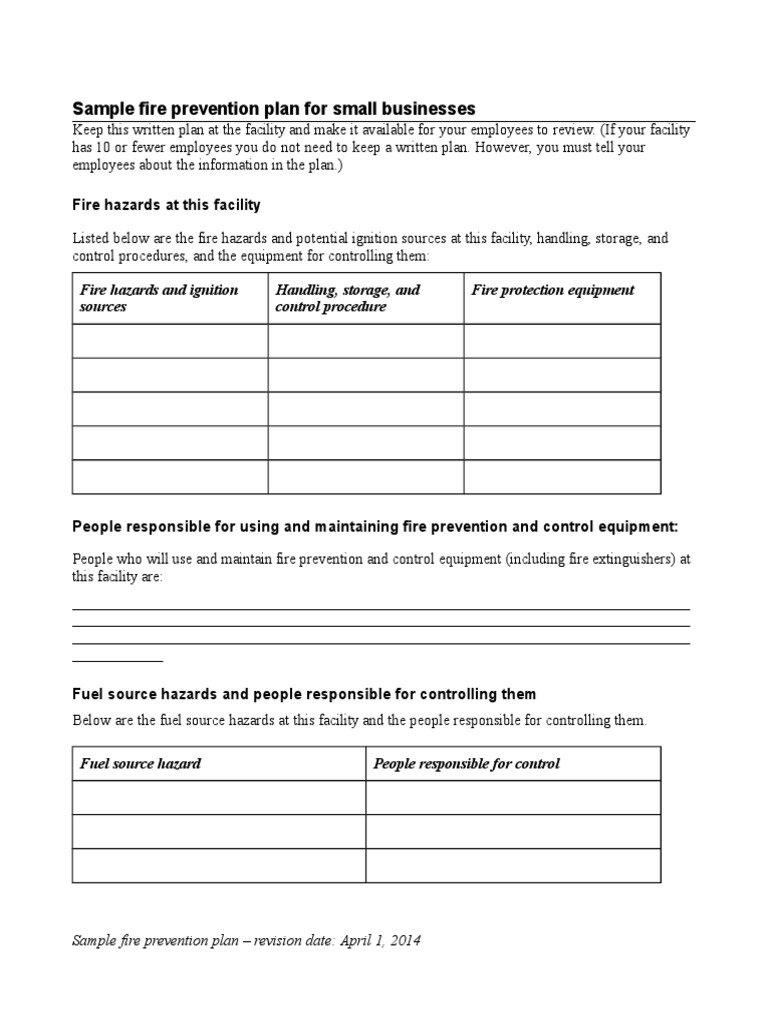 Sample fire prevention plan for small businesses

Keep this written plan at the facility and make it available for your employees to review. (If your facility has 10 or fewer employees you do not need to keep a written plan. However, you must tell your employees about the information in the plan.)

Fire hazards at this facility

Listed below are the fire hazards and potential ignition sources at this facility, handling, storage, and control procedures, and the equipment for controlling them:

| Fire hazards and ignition sources | Handling, storage, and control procedure | Fire protection equipment |
|---|---|---|
| | | |
| | | |
| | | |
| | | |
| | | |

People responsible for using and maintaining fire prevention and control equipment:

People who will use and maintain fire prevention and control equipment (including fire extinguishers) at this facility are:

Fuel source hazards and people responsible for controlling them

Below are the fuel source hazards at this facility and the people responsible for controlling them.

| Fuel source hazard | People responsible for control |
|---|---|
| | |
| | |
| | |

Sample fire prevention plan – revision date: April 1, 2014